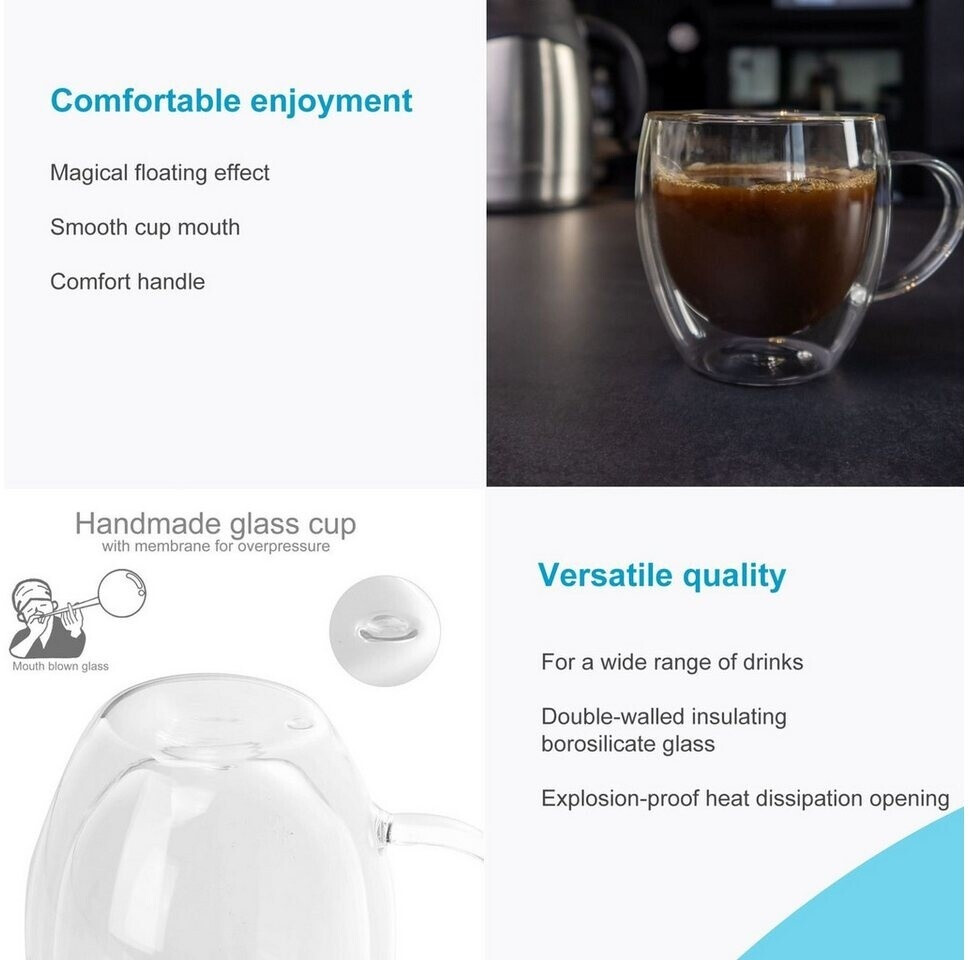 Comfortable enjoyment

Magical floating effect

Smooth cup mouth

Comfort handle

Handmade glass cup
with membrane for overpressure

Mouth blown glass

Versatile quality

For a wide range of drinks

Double-walled insulating borosilicate glass

Explosion-proof heat dissipation opening